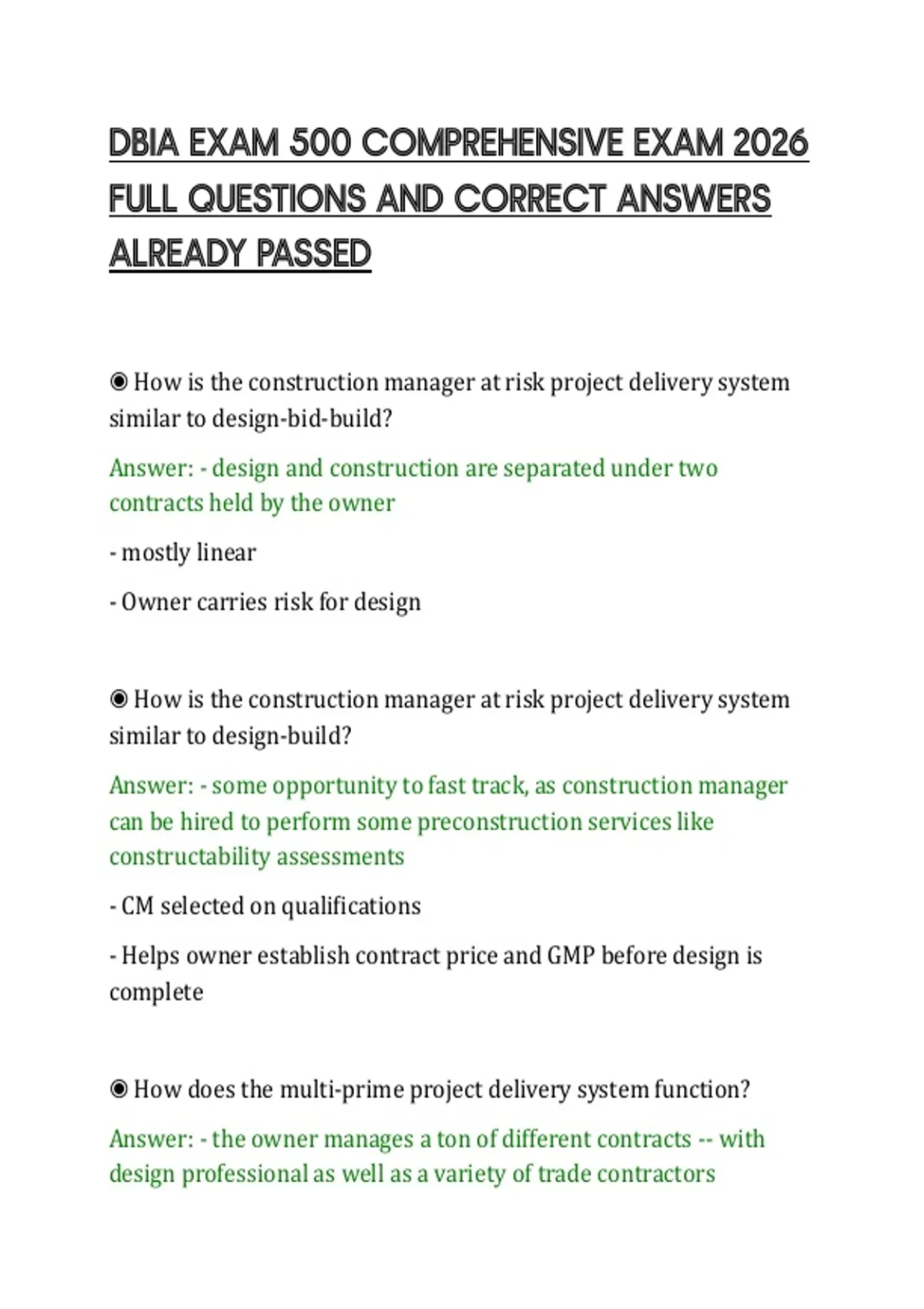 DBIA EXAM 500 COMPREHENSIVE EXAM 2026 FULL QUESTIONS AND CORRECT ANSWERS ALREADY PASSED

◉ How is the construction manager at risk project delivery system similar to design-bid-build?

Answer: - design and construction are separated under two contracts held by the owner

- mostly linear

- Owner carries risk for design

◉ How is the construction manager at risk project delivery system similar to design-build?

Answer: - some opportunity to fast track, as construction manager can be hired to perform some preconstruction services like constructability assessments

- CM selected on qualifications

- Helps owner establish contract price and GMP before design is complete

◉ How does the multi-prime project delivery system function?

Answer: - the owner manages a ton of different contracts -- with design professional as well as a variety of trade contractors